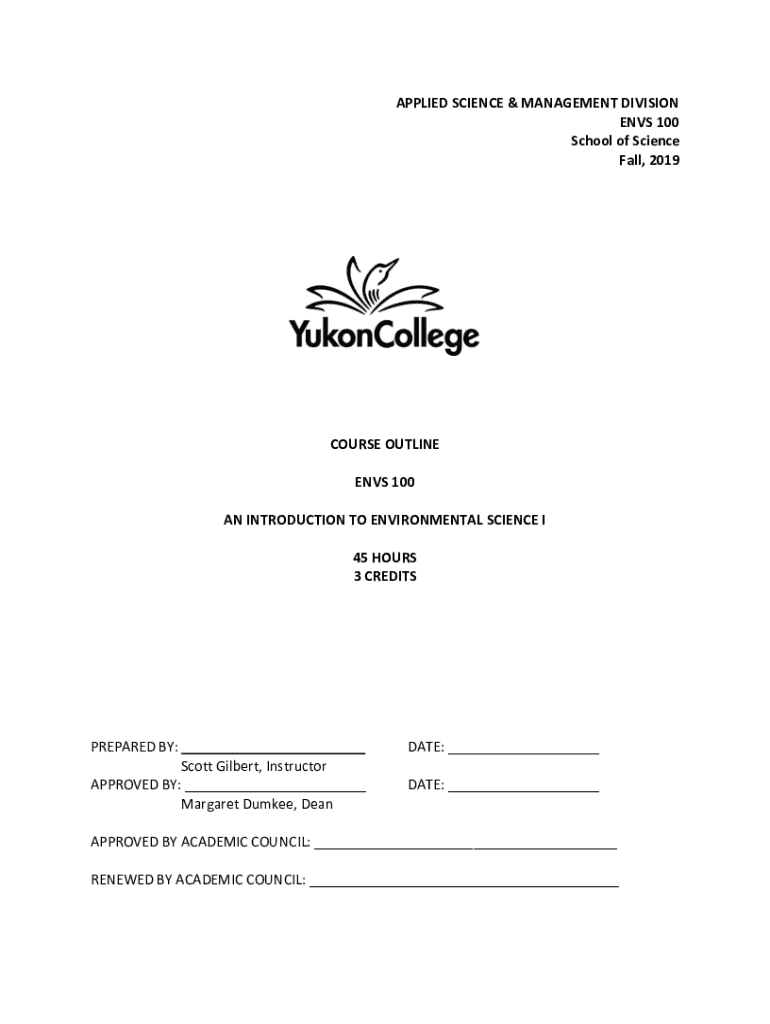 APPLIED SCIENCE & MANAGEMENT DIVISION
ENVS 100
School of Science
Fall, 2019

YukonCollege

COURSE OUTLINE

ENVS 100

AN INTRODUCTION TO ENVIRONMENTAL SCIENCE I

45 HOURS
3 CREDITS

PREPARED BY: ________________________ DATE: ____________________
Scott Gilbert, Instructor
APPROVED BY: ________________________ DATE: ____________________
Margaret Dumkee, Dean

APPROVED BY ACADEMIC COUNCIL: ________________________________________

RENEWED BY ACADEMIC COUNCIL: ________________________________________